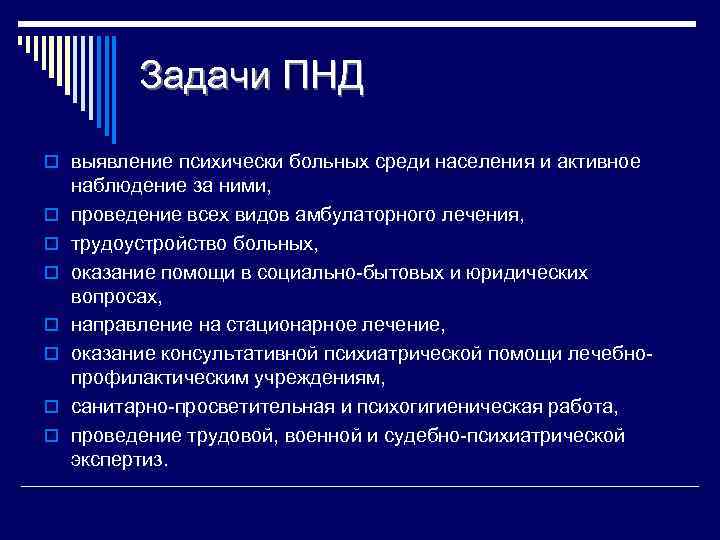 Задачи ПНД

выявление психически больных среди населения и активное наблюдение за ними,

проведение всех видов амбулаторного лечения,

трудоустройство больных,

оказание помощи в социально-бытовых и юридических вопросах,

направление на стационарное лечение,

оказание консультативной психиатрической помощи лечебно-профилактическим учреждениям,

санитарно-просветительная и психогигиеническая работа,

проведение трудовой, военной и судебно-психиатрической экспертиз.